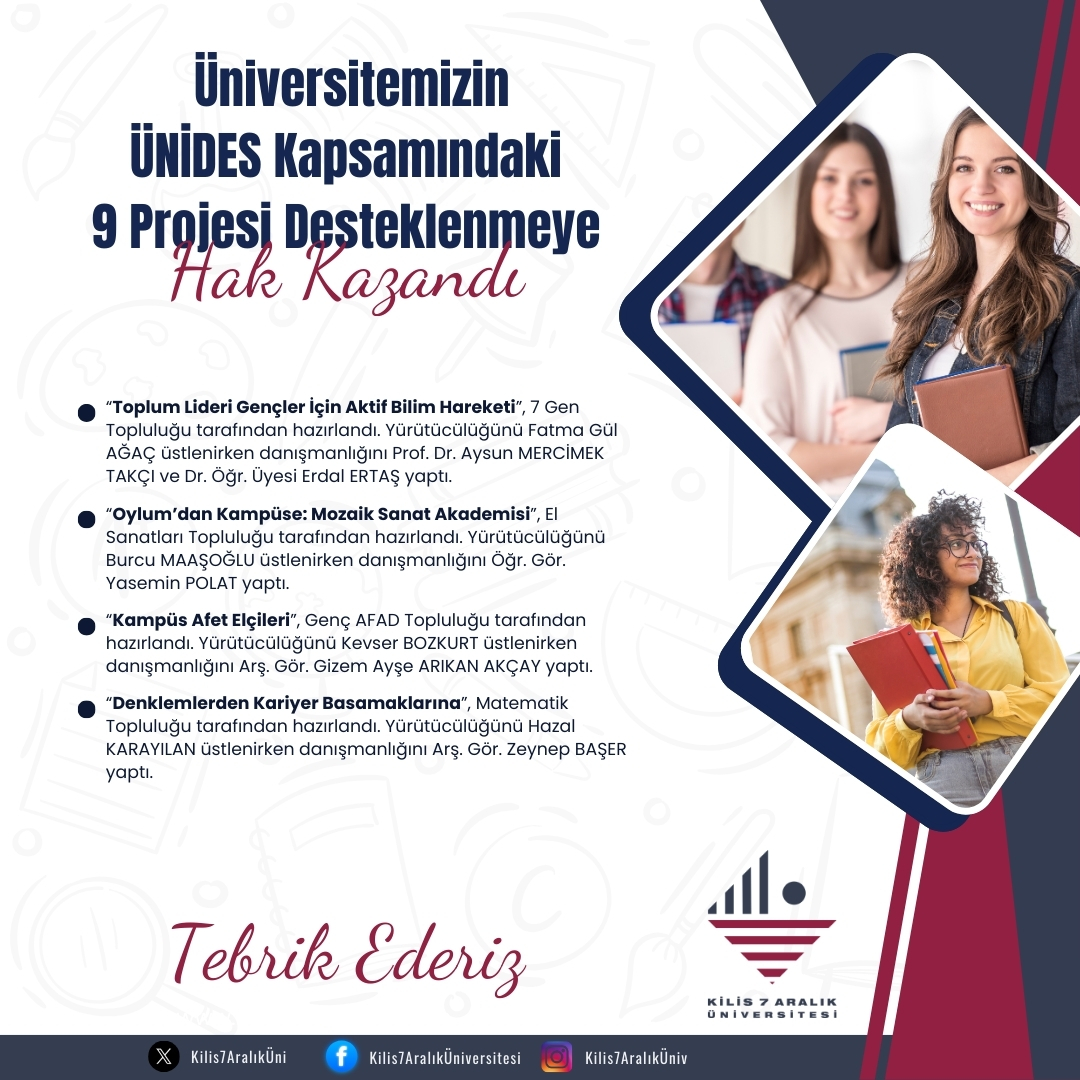 Üniversitemizin
ÜNİDES Kapsamındaki
9 Projesi Desteklenmeye
Hak Kazandı

• "Toplum Lideri Gençler İçin Aktif Bilim Hareketi", 7 Gen Topluluğu tarafından hazırlandı. Yürütücülüğünü Fatma Gül AĞAÇ üstlenirken danışmanlığını Prof. Dr. Aysun MERCİMEK TAKÇI ve Dr. Öğr. Üyesi Erdal ERTAŞ yaptı.

• "Oylum'dan Kampüse: Mozaik Sanat Akademisi", El Sanatları Topluluğu tarafından hazırlandı. Yürütücülüğünü Burcu MAAŞOĞLU üstlenirken danışmanlığını Öğr. Gör. Yasemin POLAT yaptı.

• "Kampüs Afet Elçileri", Genç AFAD Topluluğu tarafından hazırlandı. Yürütücülüğünü Kevser BOZKURT üstlenirken danışmanlığını Arş. Gör. Gizem Ayşe ARIKAN AKÇAY yaptı.

• "Denklemlerden Kariyer Basamaklarına", Matematik Topluluğu tarafından hazırlandı. Yürütücülüğünü Hazal KARAYILAN üstlenirken danışmanlığını Arş. Gör. Zeynep BAŞER yaptı.

Tebrik Ederiz

KİLİS 7 ARALIK
ÜNİVERSİTESİ

Kilis7AralıkÜni
Kilis7AralıkÜniversitesi
Kilis7AralıkÜniv